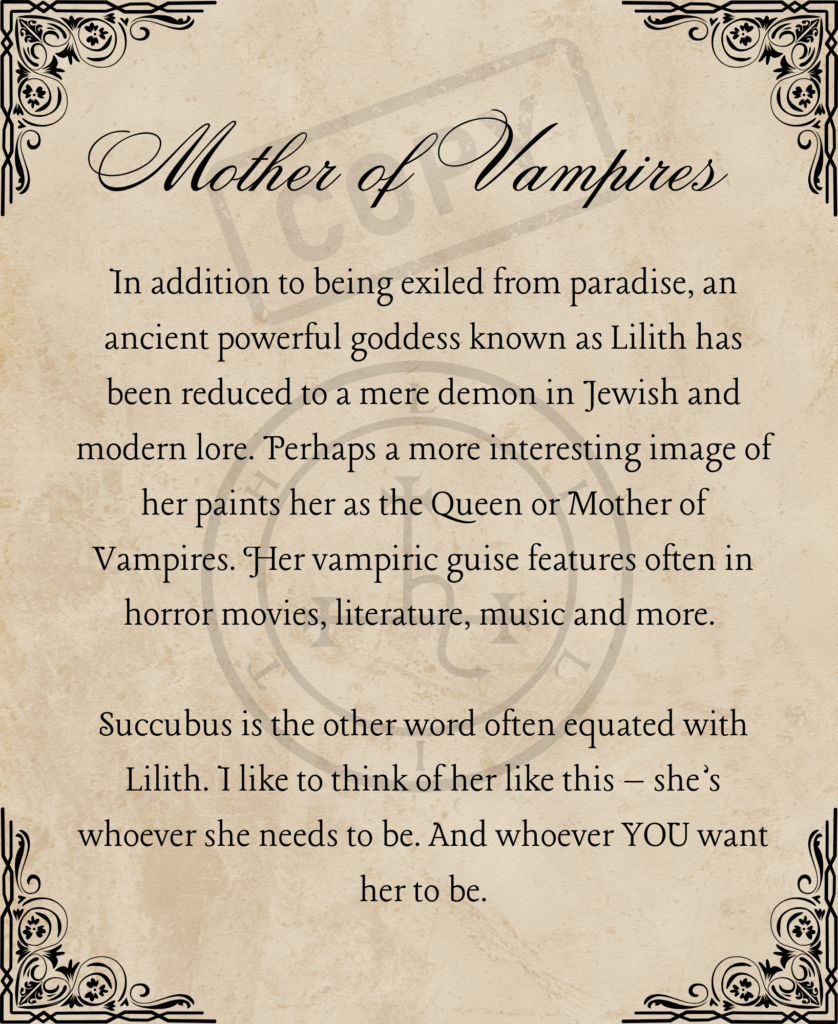 Mother of Vampires

In addition to being exiled from paradise, an ancient powerful goddess known as Lilith has been reduced to a mere demon in Jewish and modern lore. Perhaps a more interesting image of her paints her as the Queen or Mother of Vampires. Her vampiric guise features often in horror movies, literature, music and more.

Succubus is the other word often equated with Lilith. I like to think of her like this – she's whoever she needs to be. And whoever YOU want her to be.

COPY